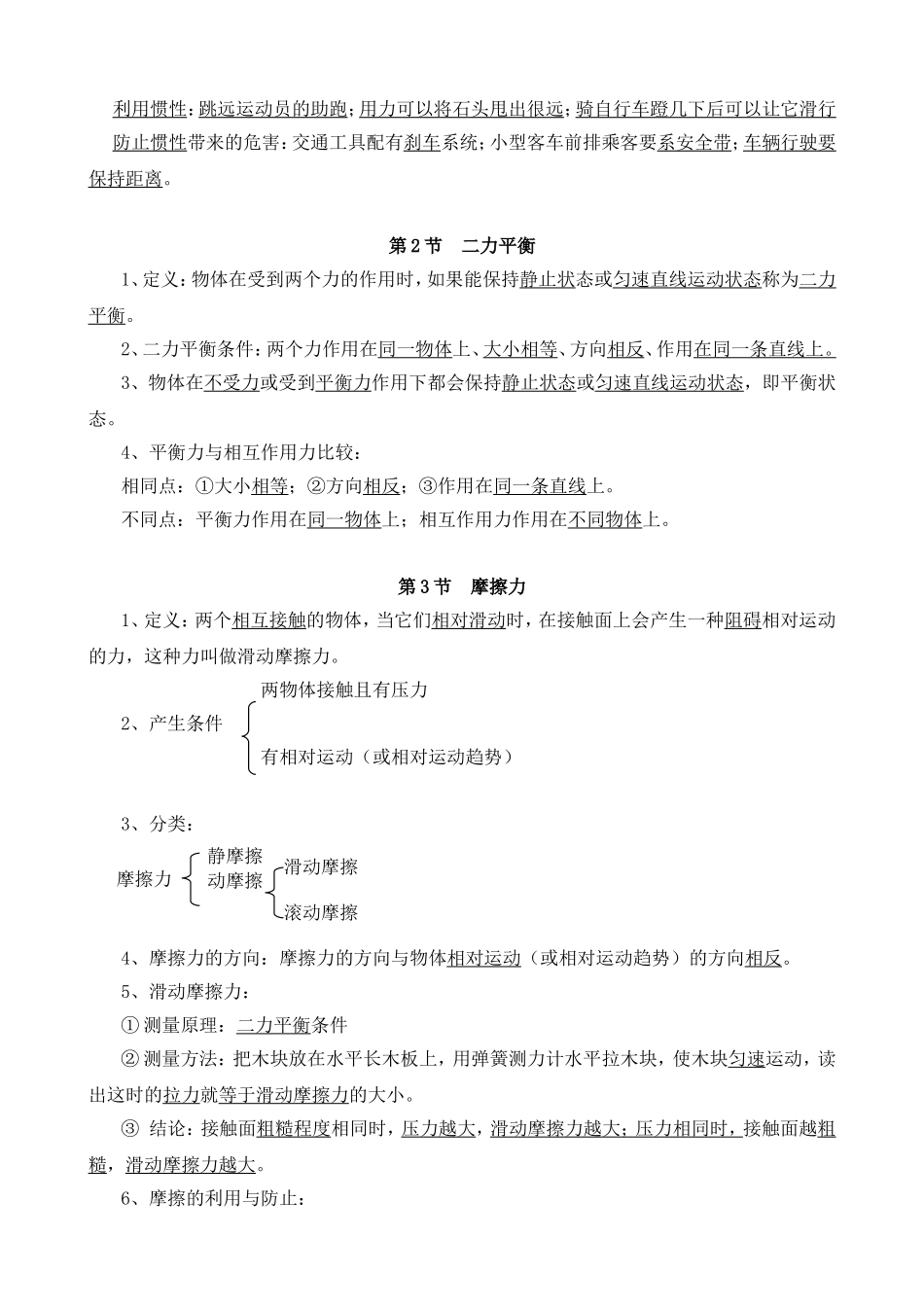 利用惯性：跳远运动员的助跑；用力可以将石头甩出很远；骑自行车蹬几下后可以让它滑行

防止惯性带来的危害：交通工具配有刹车系统；小型客车前排乘客要系安全带；车辆行驶要保持距离。

第2节　二力平衡

1、定义：物体在受到两个力的作用时，如果能保持静止状态或匀速直线运动状态称为二力平衡。

2、二力平衡条件：两个力作用在同一物体上、大小相等、方向相反、作用在同一条直线上。

3、物体在不受力或受到平衡力作用下都会保持静止状态或匀速直线运动状态，即平衡状态。

4、平衡力与相互作用力比较：

相同点：①大小相等；②方向相反；③作用在同一条直线上。

不同点：平衡力作用在同一物体上；相互作用力作用在不同物体上。

第3节　摩擦力

1、定义：两个相互接触的物体，当它们相对滑动时，在接触面上会产生一种阻碍相对运动的力，这种力叫做滑动摩擦力。

2、产生条件
两物体接触且有压力
有相对运动（或相对运动趋势）

3、分类：

摩擦力
静摩擦
动摩擦
滑动摩擦
滚动摩擦

4、摩擦力的方向：摩擦力的方向与物体相对运动（或相对运动趋势）的方向相反。

5、滑动摩擦力：

① 测量原理：二力平衡条件

② 测量方法：把木块放在水平长木板上，用弹簧测力计水平拉木块，使木块匀速运动，读出这时的拉力就等于滑动摩擦力的大小。

③ 结论：接触面粗糙程度相同时，压力越大，滑动摩擦力越大；压力相同时，接触面越粗糙，滑动摩擦力越大。

6、摩擦的利用与防止：